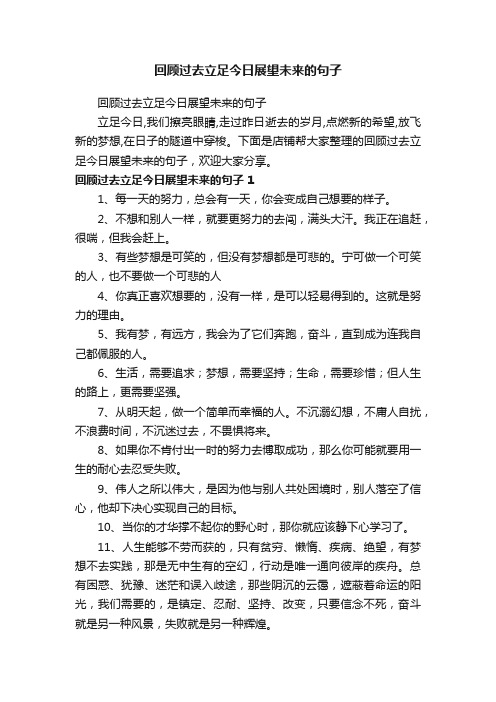 回顾过去立足今日展望未来的句子

回顾过去立足今日展望未来的句子

立足今日,我们擦亮眼睛,走过昨日逝去的岁月,点燃新的希望,放飞新的梦想,在日子的隧道中穿梭。下面是店铺帮大家整理的回顾过去立足今日展望未来的句子，欢迎大家分享。

回顾过去立足今日展望未来的句子 1

1、每一天的努力，总会有一天，你会变成自己想要的样子。

2、不想和别人一样，就要更努力的去闯，满头大汗。我正在追赶，很喘，但我会赶上。

3、有些梦想是可笑的，但没有梦想都是可悲的。宁可做一个可笑的人，也不要做一个可悲的人

4、你真正喜欢想要的，没有一样，是可以轻易得到的。这就是努力的理由。

5、我有梦，有远方，我会为了它们奔跑，奋斗，直到成为连我自己都佩服的人。

6、生活，需要追求；梦想，需要坚持；生命，需要珍惜；但人生的路上，更需要坚强。

7、从明天起，做一个简单而幸福的人。不沉溺幻想，不庸人自扰，不浪费时间，不沉迷过去，不畏惧将来。

8、如果你不肯付出一时的努力去博取成功，那么你可能就要用一生的耐心去忍受失败。

9、伟人之所以伟大，是因为他与别人共处困境时，别人落空了信心，他却下决心实现自己的目标。

10、当你的才华撑不起你的野心时，那你就应该静下心学习了。

11、人生能够不劳而获的，只有贫穷、懒惰、疾病、绝望，有梦想不去实践，那是无中生有的空幻，行动是唯一通向彼岸的疾舟。总有困惑、犹豫、迷茫和误入歧途，那些阴沉的云霭，遮蔽着命运的阳光，我们需要的，是镇定、忍耐、坚持、改变，只要信念不死，奋斗就是另一种风景，失败就是另一种辉煌。